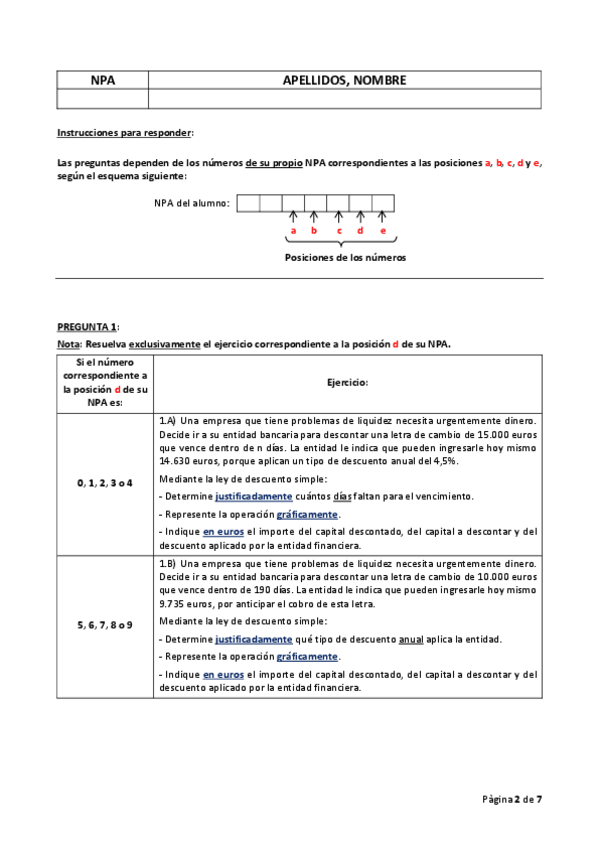 | NPA | APELLIDOS, NOMBRE |
|---|---|
| | |

Instrucciones para responder:

Las preguntas dependen de los números de su propio NPA correspondientes a las posiciones a, b, c, d y e, según el esquema siguiente:

NPA del alumno:

a b c d e

Posiciones de los números

PREGUNTA 1:

Nota: Resuelva exclusivamente el ejercicio correspondiente a la posición d de su NPA.

| Si el número correspondiente a la posición d de su NPA es: | Ejercicio: |
|---|---|
| 0, 1, 2, 3 o 4 | 1.A) Una empresa que tiene problemas de liquidez necesita urgentemente dinero. Decide ir a su entidad bancaria para descontar una letra de cambio de 15.000 euros que vence dentro de n días. La entidad le indica que pueden ingresarle hoy mismo 14.630 euros, porque aplican un tipo de descuento anual del 4,5%. Mediante la ley de descuento simple: - Determine justificadamente cuántos días faltan para el vencimiento. - Represente la operación gráficamente. - Indique en euros el importe del capital descontado, del capital a descontar y del descuento aplicado por la entidad financiera. |
| 5, 6, 7, 8 o 9 | 1.B) Una empresa que tiene problemas de liquidez necesita urgentemente dinero. Decide ir a su entidad bancaria para descontar una letra de cambio de 10.000 euros que vence dentro de 190 días. La entidad le indica que pueden ingresarle hoy mismo 9.735 euros, por anticipar el cobro de esta letra. Mediante la ley de descuento simple: - Determine justificadamente qué tipo de descuento anual aplica la entidad. - Represente la operación gráficamente. - Indique en euros el importe del capital descontado, del capital a descontar y del descuento aplicado por la entidad financiera. |

Página 2 de 7